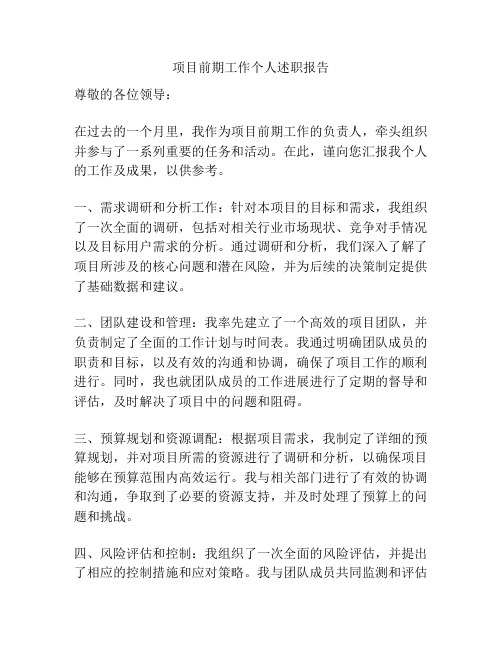 项目前期工作个人述职报告

尊敬的各位领导：

在过去的一个月里，我作为项目前期工作的负责人，牵头组织并参与了一系列重要的任务和活动。在此，谨向您汇报我个人的工作及成果，以供参考。

一、需求调研和分析工作：针对本项目的目标和需求，我组织了一次全面的调研，包括对相关行业市场现状、竞争对手情况以及目标用户需求的分析。通过调研和分析，我们深入了解了项目所涉及的核心问题和潜在风险，并为后续的决策制定提供了基础数据和建议。

二、团队建设和管理：我率先建立了一个高效的项目团队，并负责制定了全面的工作计划与时间表。我通过明确团队成员的职责和目标，以及有效的沟通和协调，确保了项目工作的顺利进行。同时，我也就团队成员的工作进展进行了定期的督导和评估，及时解决了项目中的问题和阻碍。

三、预算规划和资源调配：根据项目需求，我制定了详细的预算规划，并对项目所需的资源进行了调研和分析，以确保项目能够在预算范围内高效运行。我与相关部门进行了有效的协调和沟通，争取到了必要的资源支持，并及时处理了预算上的问题和挑战。

四、风险评估和控制：我组织了一次全面的风险评估，并提出了相应的控制措施和应对策略。我与团队成员共同监测和评估